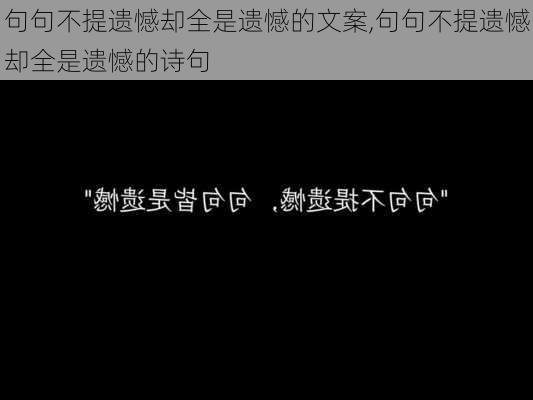 句句不提遗憾却全是遗憾的文案,句句不提遗憾却全是遗憾的诗句

"句句不提遗憾，句句皆是遗憾"